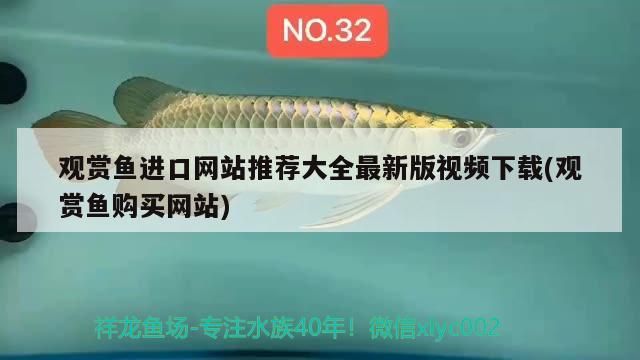 NO.32

观赏鱼进口网站推荐大全最新版视频下载(观赏鱼购买网站)

祥龙鱼场-专注水族40年！微信xlyc002